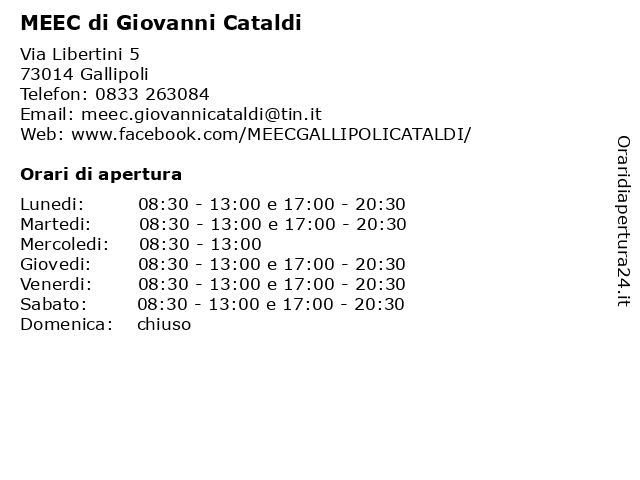 MEEC di Giovanni Cataldi

Via Libertini 5
73014 Gallipoli
Telefon: 0833 263084
Email: meec.giovannicataldi@tin.it
Web: www.facebook.com/MEECGALLIPOLICATALDI/

Orari di apertura

| | |
|---|---|
| Lunedi: | 08:30 - 13:00 e 17:00 - 20:30 |
| Martedi: | 08:30 - 13:00 e 17:00 - 20:30 |
| Mercoledi: | 08:30 - 13:00 |
| Giovedi: | 08:30 - 13:00 e 17:00 - 20:30 |
| Venerdi: | 08:30 - 13:00 e 17:00 - 20:30 |
| Sabato: | 08:30 - 13:00 e 17:00 - 20:30 |
| Domenica: | chiuso |

Oraridiapertura24.it